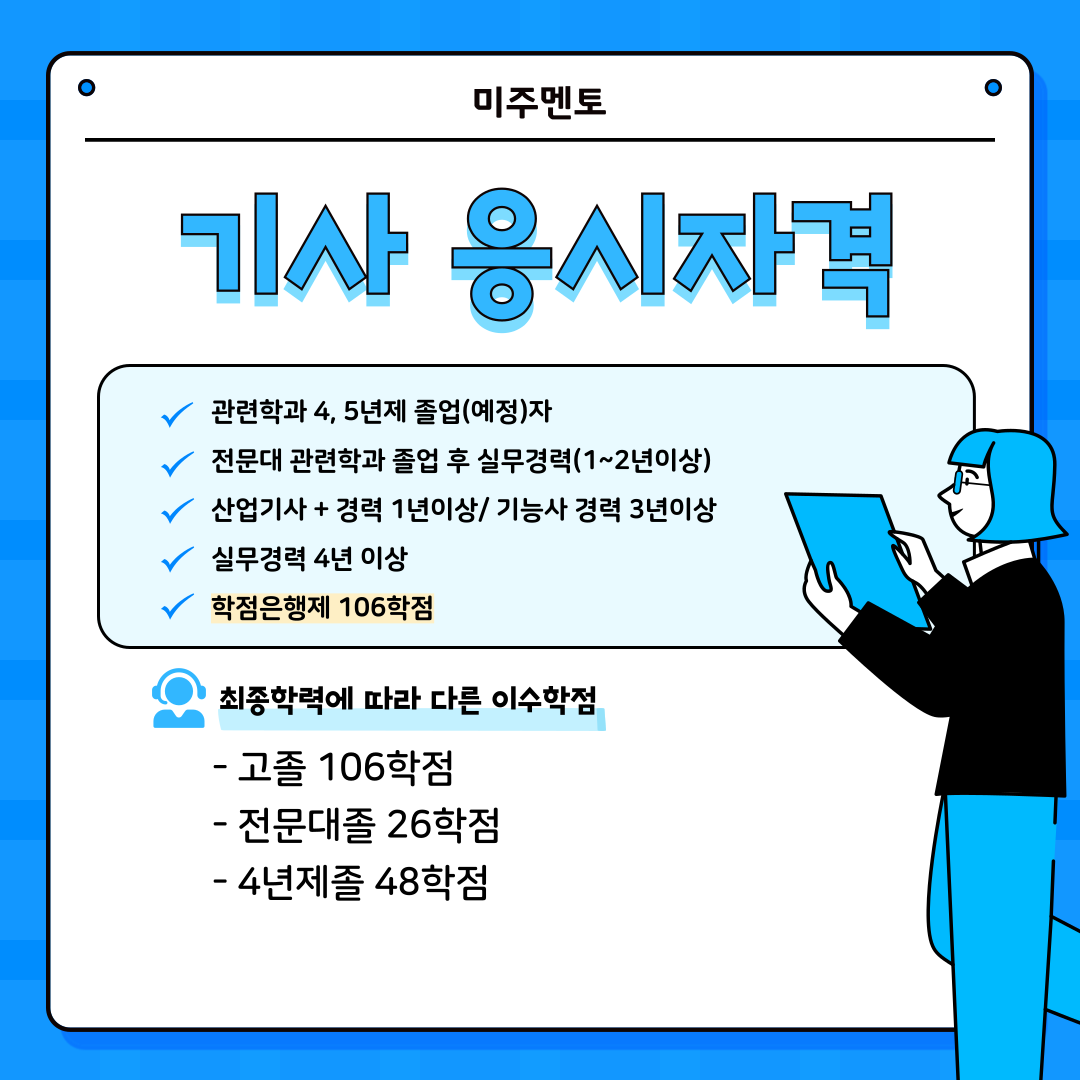 미주멘토

기사 응시자격

관련학과 4, 5년제 졸업(예정)자

전문대 관련학과 졸업 후 실무경력(1~2년이상)

산업기사 + 경력 1년이상/ 기능사 경력 3년이상

실무경력 4년 이상

학점은행제 106학점

최종학력에 따라 다른 이수학점

- 고졸 106학점
- 전문대졸 26학점
- 4년제졸 48학점